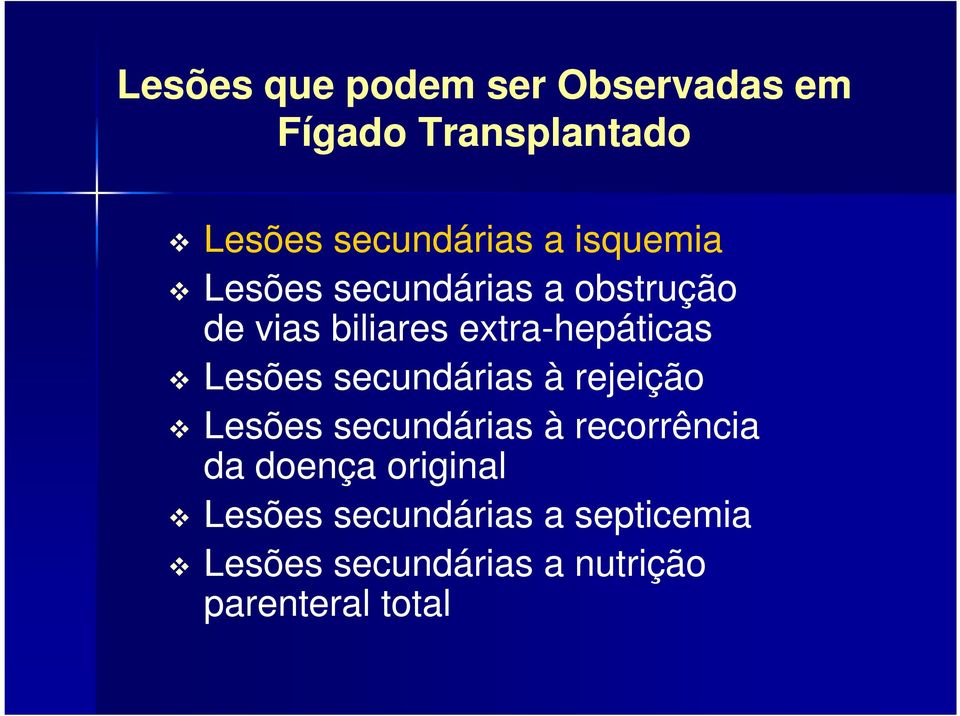 Lesões que podem ser Observadas em Fígado Transplantado

❖ Lesões secundárias a isquemia
❖ Lesões secundárias a obstrução de vias biliares extra-hepáticas
❖ Lesões secundárias à rejeição
❖ Lesões secundárias à recorrência da doença original
❖ Lesões secundárias a septicemia
❖ Lesões secundárias a nutrição parenteral total